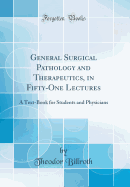 Forgotten Books

General Surgical Pathology and Therapeutics, in Fifty-One Lectures

A Text-Book for Students and Physicians

by

Theodor Billroth